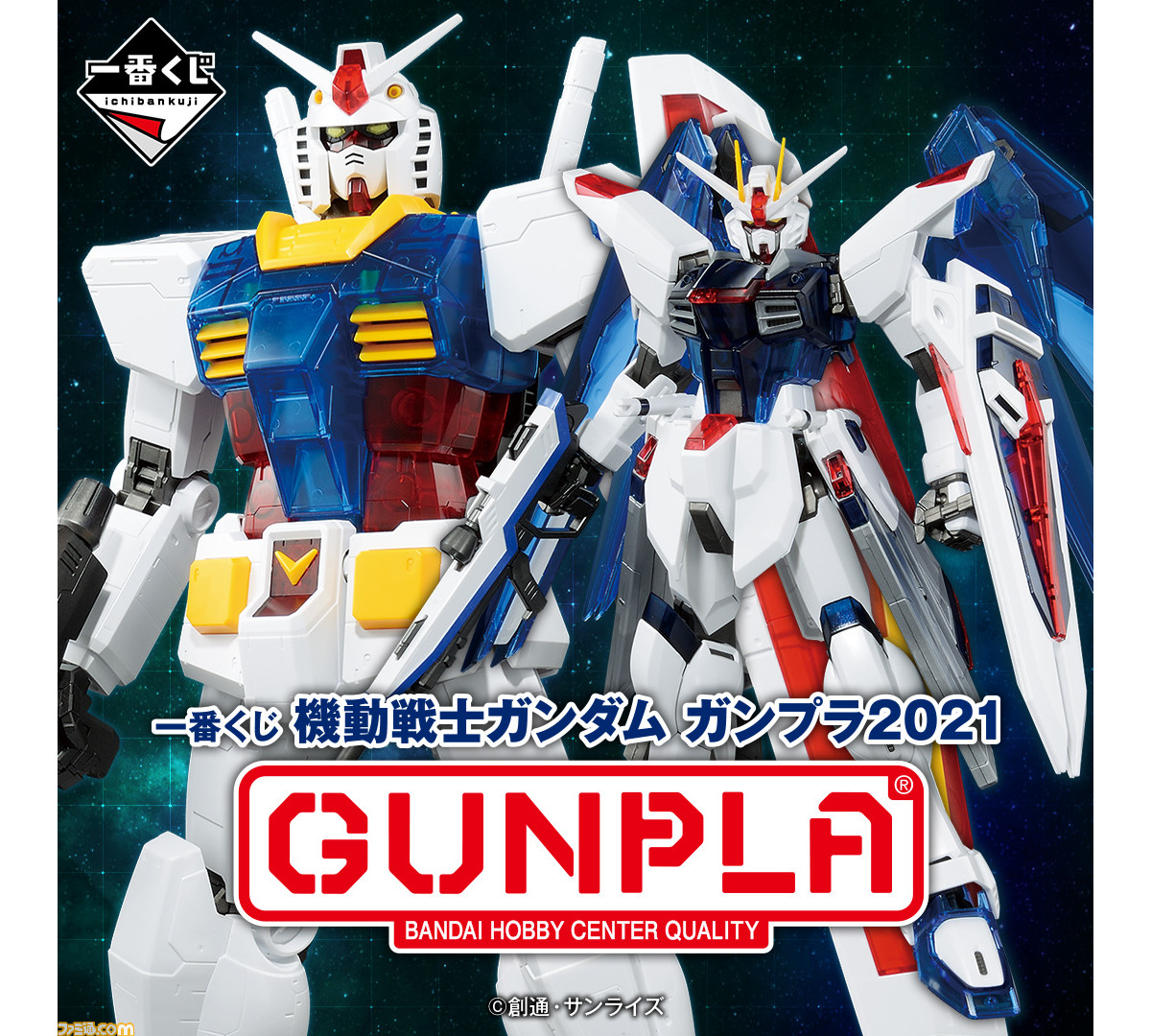 一番くじ
ichibankuji

一番くじ 機動戦士ガンダム ガンプラ2021

GUNPLA®

BANDAI HOBBY CENTER QUALITY

©創通・サンライズ

ファミ通.com